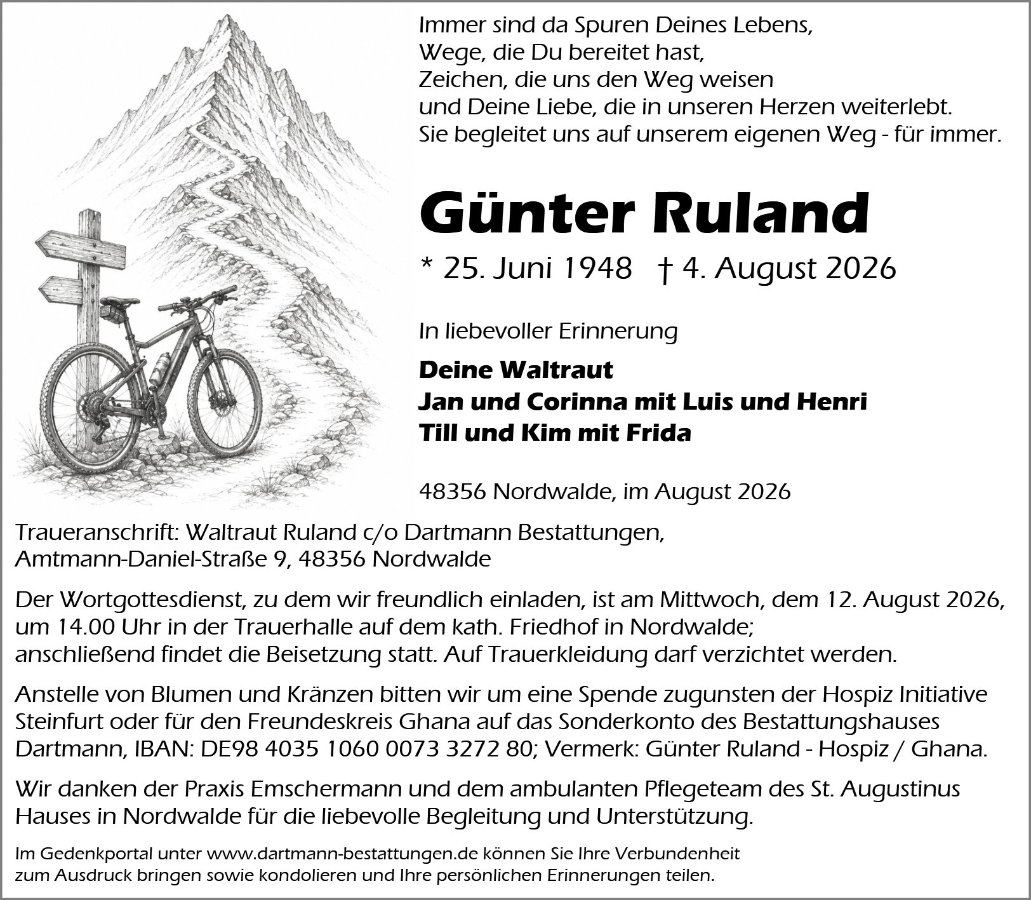 Immer sind da Spuren Deines Lebens,
Wege, die Du bereitet hast,
Zeichen, die uns den Weg weisen
und Deine Liebe, die in unseren Herzen weiterlebt.
Sie begleitet uns auf unserem eigenen Weg - für immer.

Günter Ruland

* 25. Juni 1948 † 4. August 2026

In liebevoller Erinnerung

Deine Waltraut
Jan und Corinna mit Luis und Henri
Till und Kim mit Frida

48356 Nordwalde, im August 2026

Traueranschrift: Waltraut Ruland c/o Dartmann Bestattungen, Amtmann-Daniel-Straße 9, 48356 Nordwalde

Der Wortgottesdienst, zu dem wir freundlich einladen, ist am Mittwoch, dem 12. August 2026, um 14.00 Uhr in der Trauerhalle auf dem kath. Friedhof in Nordwalde; anschließend findet die Beisetzung statt. Auf Trauerkleidung darf verzichtet werden.

Anstelle von Blumen und Kränzen bitten wir um eine Spende zugunsten der Hospiz Initiative Steinfurt oder für den Freundeskreis Ghana auf das Sonderkonto des Bestattungshauses Dartmann, IBAN: DE98 4035 1060 0073 3272 80; Vermerk: Günter Ruland - Hospiz / Ghana.

Wir danken der Praxis Emschermann und dem ambulanten Pflegeteam des St. Augustinus Hauses in Nordwalde für die liebevolle Begleitung und Unterstützung.

Im Gedenkportal unter www.dartmann-bestattungen.de können Sie Ihre Verbundenheit zum Ausdruck bringen sowie kondolieren und Ihre persönlichen Erinnerungen teilen.